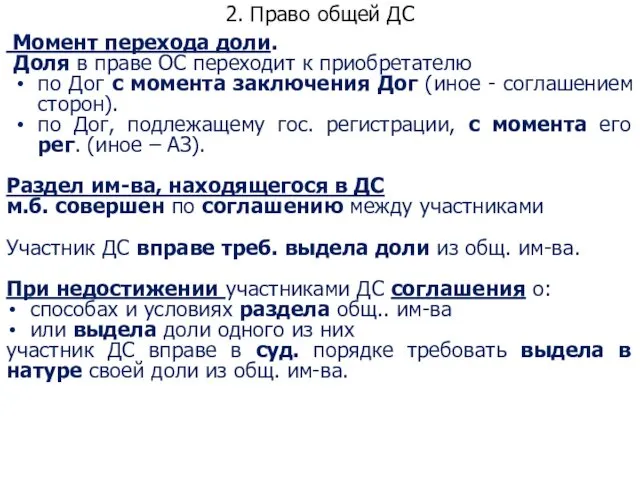 2. Право общей ДС

Момент перехода доли.
Доля в праве ОС переходит к приобретателю
• по Дог с момента заключения Дог (иное - соглашением сторон).
• по Дог, подлежащему гос. регистрации, с момента его рег. (иное – АЗ).

Раздел им-ва, находящегося в ДС
м.б. совершен по соглашению между участниками

Участник ДС вправе треб. выдела доли из общ. им-ва.

При недостижении участниками ДС соглашения о:
• способах и условиях раздела общ.. им-ва
• или выдела доли одного из них
участник ДС вправе в суд. порядке требовать выдела в натуре своей доли из общ. им-ва.